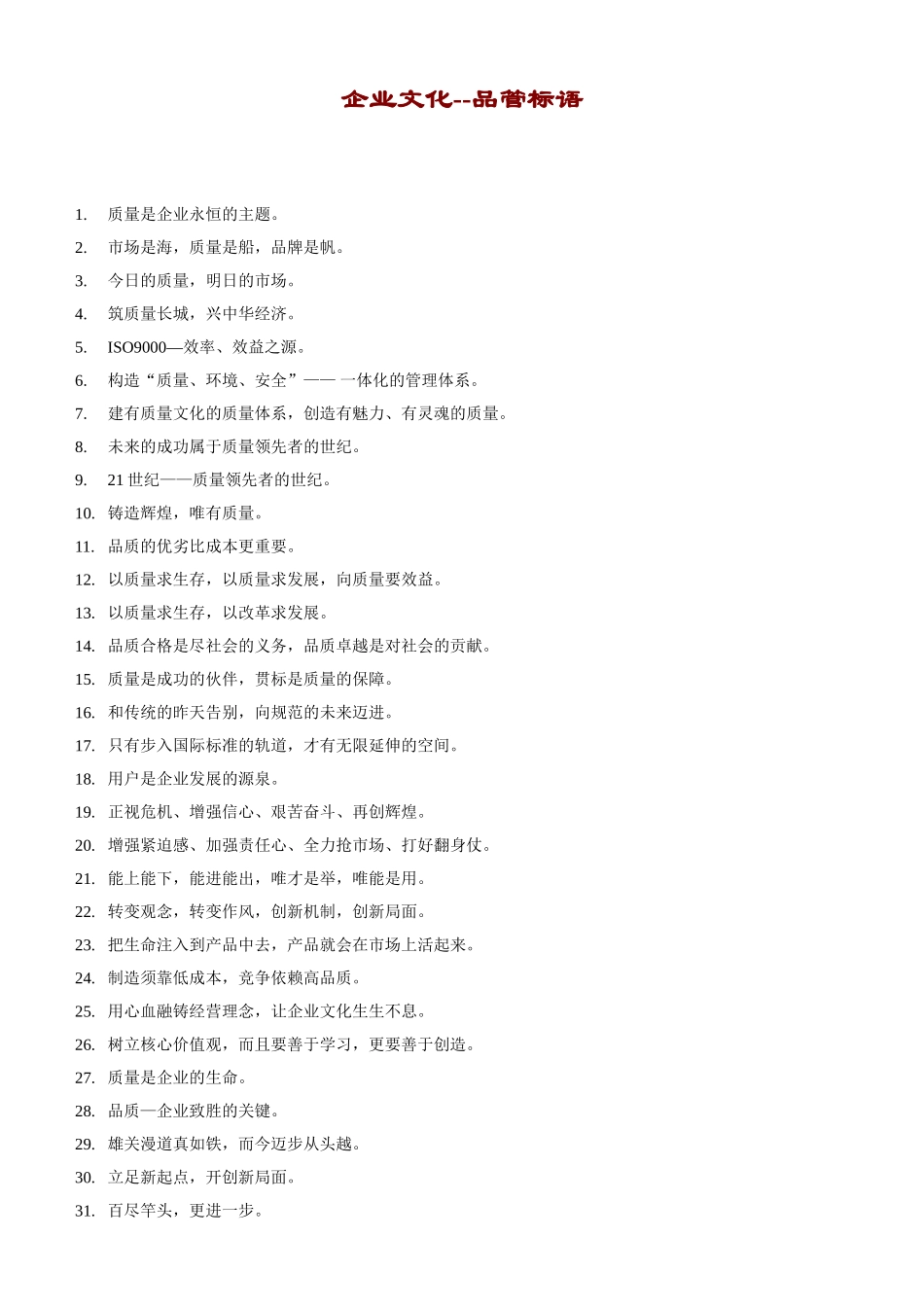 企业文化--品管标语

1. 质量是企业永恒的主题。
2. 市场是海，质量是船，品牌是帆。
3. 今日的质量，明日的市场。
4. 筑质量长城，兴中华经济。
5. ISO9000—效率、效益之源。
6. 构造“质量、环境、安全”—— 一体化的管理体系。
7. 建有质量文化的质量体系，创造有魅力、有灵魂的质量。
8. 未来的成功属于质量领先者的世纪。
9. 21 世纪——质量领先者的世纪。
10. 铸造辉煌，唯有质量。
11. 品质的优劣比成本更重要。
12. 以质量求生存，以质量求发展，向质量要效益。
13. 以质量求生存，以改革求发展。
14. 品质合格是尽社会的义务，品质卓越是对社会的贡献。
15. 质量是成功的伙伴，贯标是质量的保障。
16. 和传统的昨天告别，向规范的未来迈进。
17. 只有步入国际标准的轨道，才有无限延伸的空间。
18. 用户是企业发展的源泉。
19. 正视危机、增强信心、艰苦奋斗、再创辉煌。
20. 增强紧迫感、加强责任心、全力抢市场、打好翻身仗。
21. 能上能下，能进能出，唯才是举，唯能是用。
22. 转变观念，转变作风，创新机制，创新局面。
23. 把生命注入到产品中去，产品就会在市场上活起来。
24. 制造须靠低成本，竞争依赖高品质。
25. 用心血融铸经营理念，让企业文化生生不息。
26. 树立核心价值观，而且要善于学习，更要善于创造。
27. 质量是企业的生命。
28. 品质—企业致胜的关键。
29. 雄关漫道真如铁，而今迈步从头越。
30. 立足新起点，开创新局面。
31. 百尽竿头，更进一步。